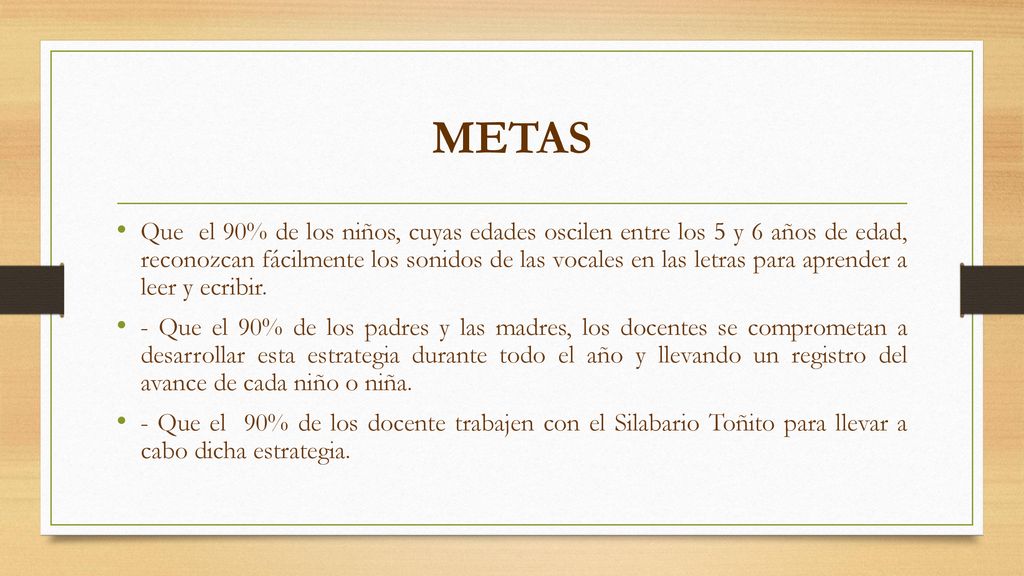 METAS

• Que el 90% de los niños, cuyas edades oscilen entre los 5 y 6 años de edad, reconozcan fácilmente los sonidos de las vocales en las letras para aprender a leer y ecribir.

• - Que el 90% de los padres y las madres, los docentes se comprometan a desarrollar esta estrategia durante todo el año y llevando un registro del avance de cada niño o niña.

• - Que el 90% de los docente trabajen con el Silabario Toñito para llevar a cabo dicha estrategia.